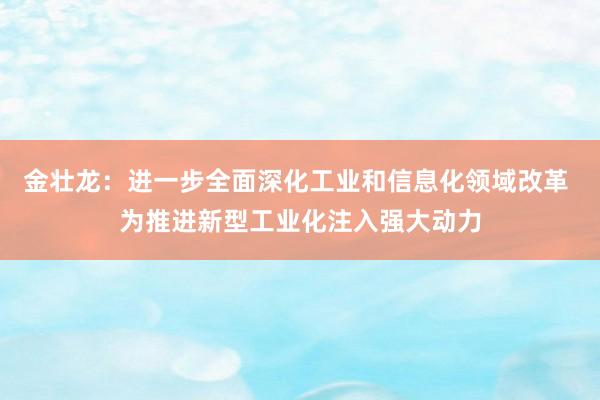 金壮龙：进一步全面深化工业和信息化领域改革
为推进新型工业化注入强大动力